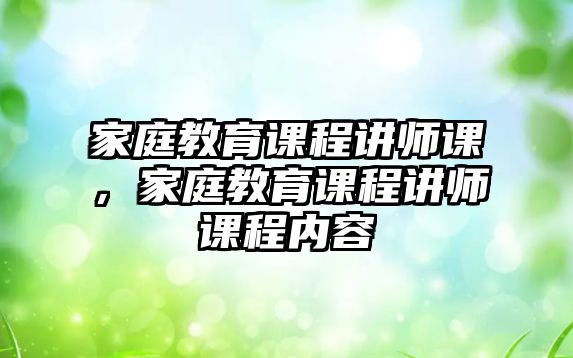 家庭教育课程讲师课，家庭教育课程讲师课程内容